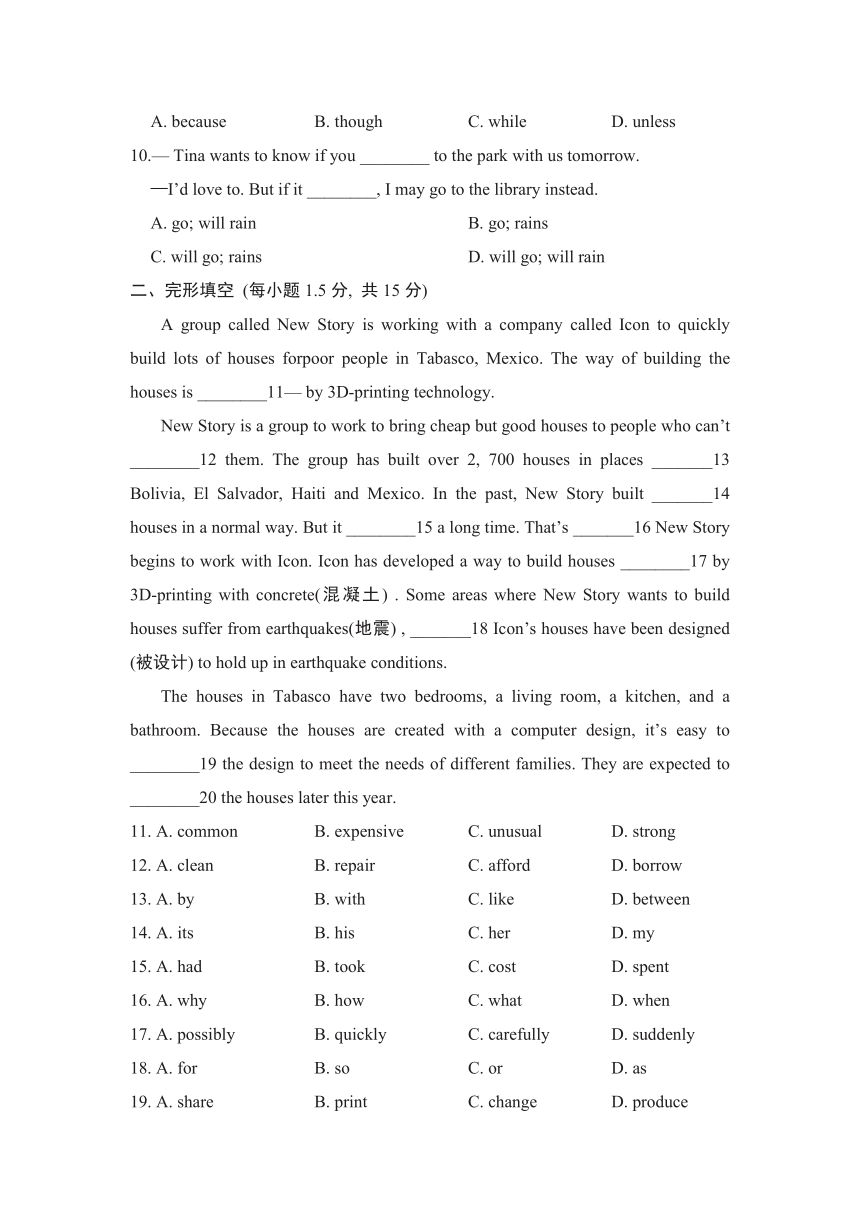 A. because B. though C. while D. unless

10.— Tina wants to know if you ________ to the park with us tomorrow.

—I'd love to. But if it ________, I may go to the library instead.

A. go; will rain B. go; rains

C. will go; rains D. will go; will rain

二、完形填空 (每小题 1.5 分, 共 15 分)

A group called New Story is working with a company called Icon to quickly build lots of houses forpoor people in Tabasco, Mexico. The way of building the houses is ________11— by 3D-printing technology.

New Story is a group to work to bring cheap but good houses to people who can't ________12 them. The group has built over 2, 700 houses in places _______13 Bolivia, El Salvador, Haiti and Mexico. In the past, New Story built _______14 houses in a normal way. But it ________15 a long time. That's _______16 New Story begins to work with Icon. Icon has developed a way to build houses ________17 by 3D-printing with concrete(混凝土) . Some areas where New Story wants to build houses suffer from earthquakes(地震) , _______18 Icon's houses have been designed (被设计) to hold up in earthquake conditions.

The houses in Tabasco have two bedrooms, a living room, a kitchen, and a bathroom. Because the houses are created with a computer design, it's easy to ________19 the design to meet the needs of different families. They are expected to ________20 the houses later this year.

11. A. common B. expensive C. unusual D. strong
12. A. clean B. repair C. afford D. borrow
13. A. by B. with C. like D. between
14. A. its B. his C. her D. my
15. A. had B. took C. cost D. spent
16. A. why B. how C. what D. when
17. A. possibly B. quickly C. carefully D. suddenly
18. A. for B. so C. or D. as
19. A. share B. print C. change D. produce